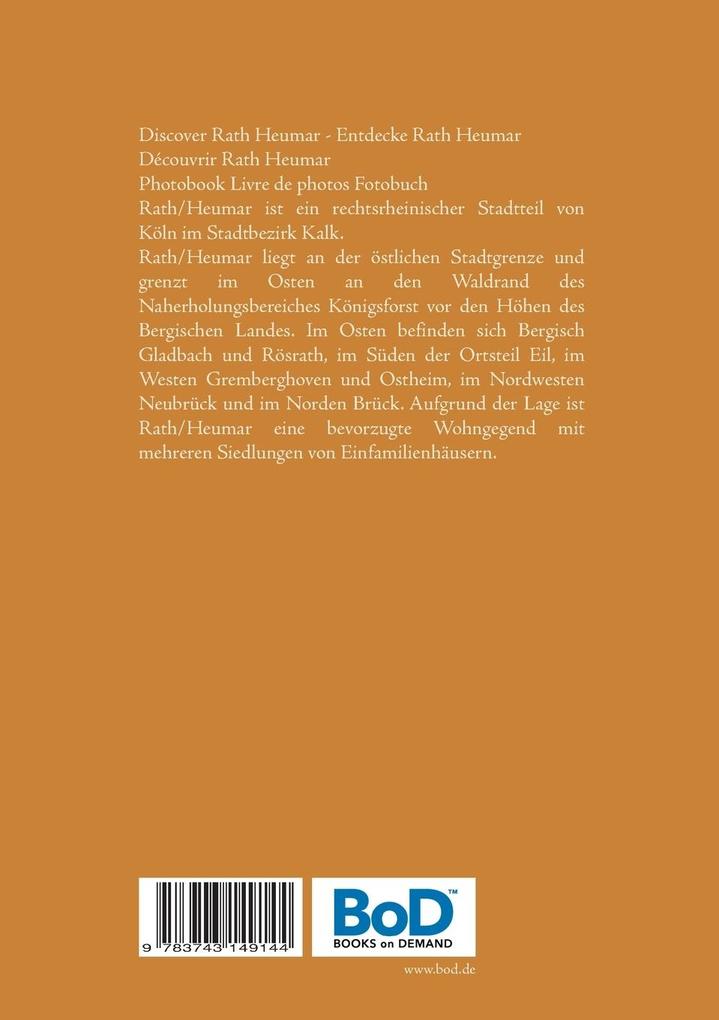 Discover Rath Heumar - Entdecke Rath Heumar
Découvrir Rath Heumar
Photobook Livre de photos Fotobuch
Rath/Heumar ist ein rechtsrheinischer Stadtteil von Köln im Stadtbezirk Kalk.
Rath/Heumar liegt an der östlichen Stadtgrenze und grenzt im Osten an den Waldrand des Naherholungsbereiches Königsforst vor den Höhen des Bergischen Landes. Im Osten befinden sich Bergisch Gladbach und Rösrath, im Süden der Ortsteil Eil, im Westen Gremberghoven und Ostheim, im Nordwesten Neubrück und im Norden Brück. Aufgrund der Lage ist Rath/Heumar eine bevorzugte Wohngegend mit mehreren Siedlungen von Einfamilienhäusern.

9 783743 149144

BoD™
BOOKS on DEMAND

www.bod.de